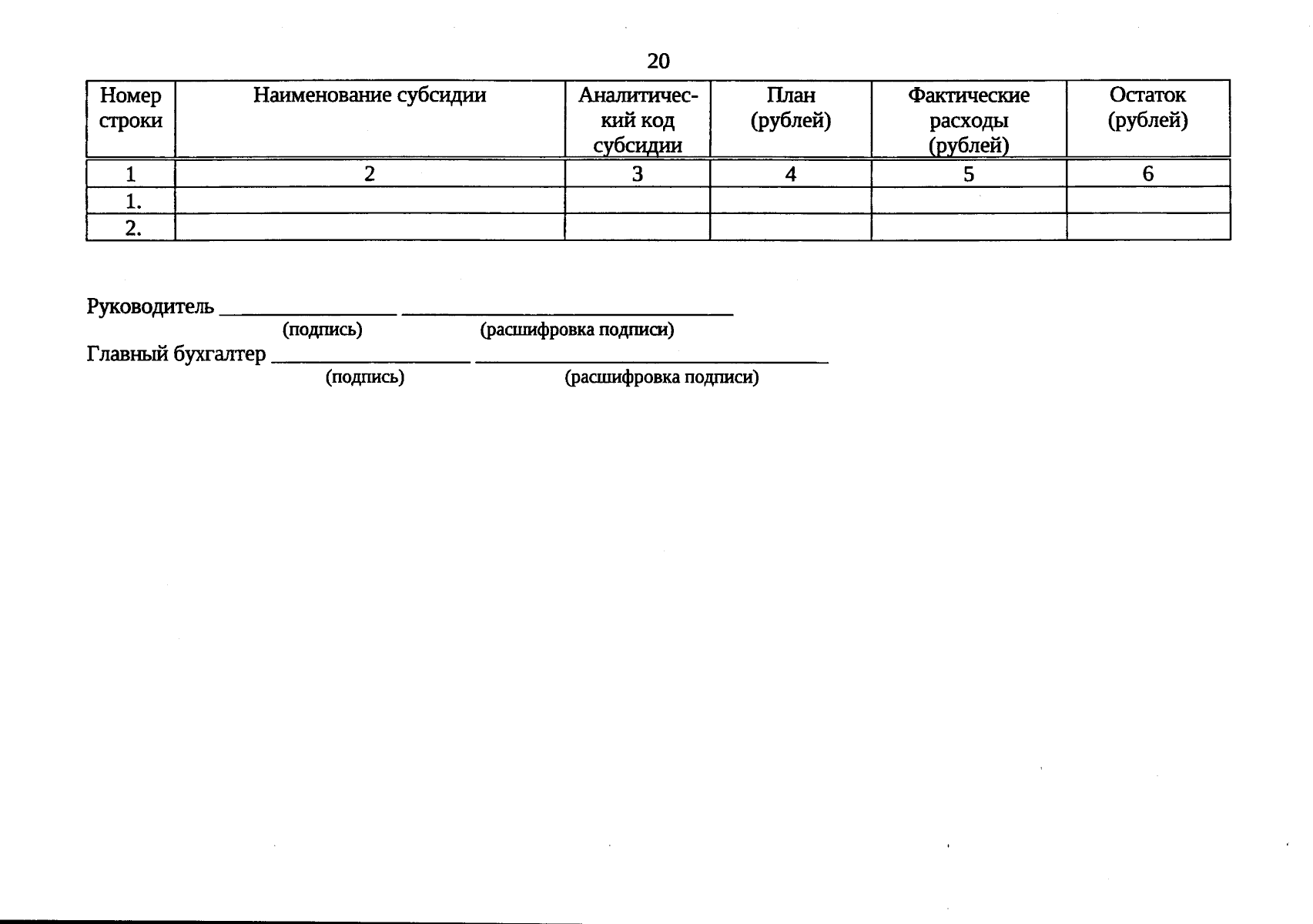 20

| Номер строки | Наименование субсидии | Аналитический код субсидии | План (рублей) | Фактические расходы (рублей) | Остаток (рублей) |
|---|---|---|---|---|---|
| 1 | 2 | 3 | 4 | 5 | 6 |
| 1. | | | | | |
| 2. | | | | | |

Руководитель ________________ ______________________________
(подпись) (расшифровка подписи)
Главный бухгалтер __________________ ________________________________
(подпись) (расшифровка подписи)